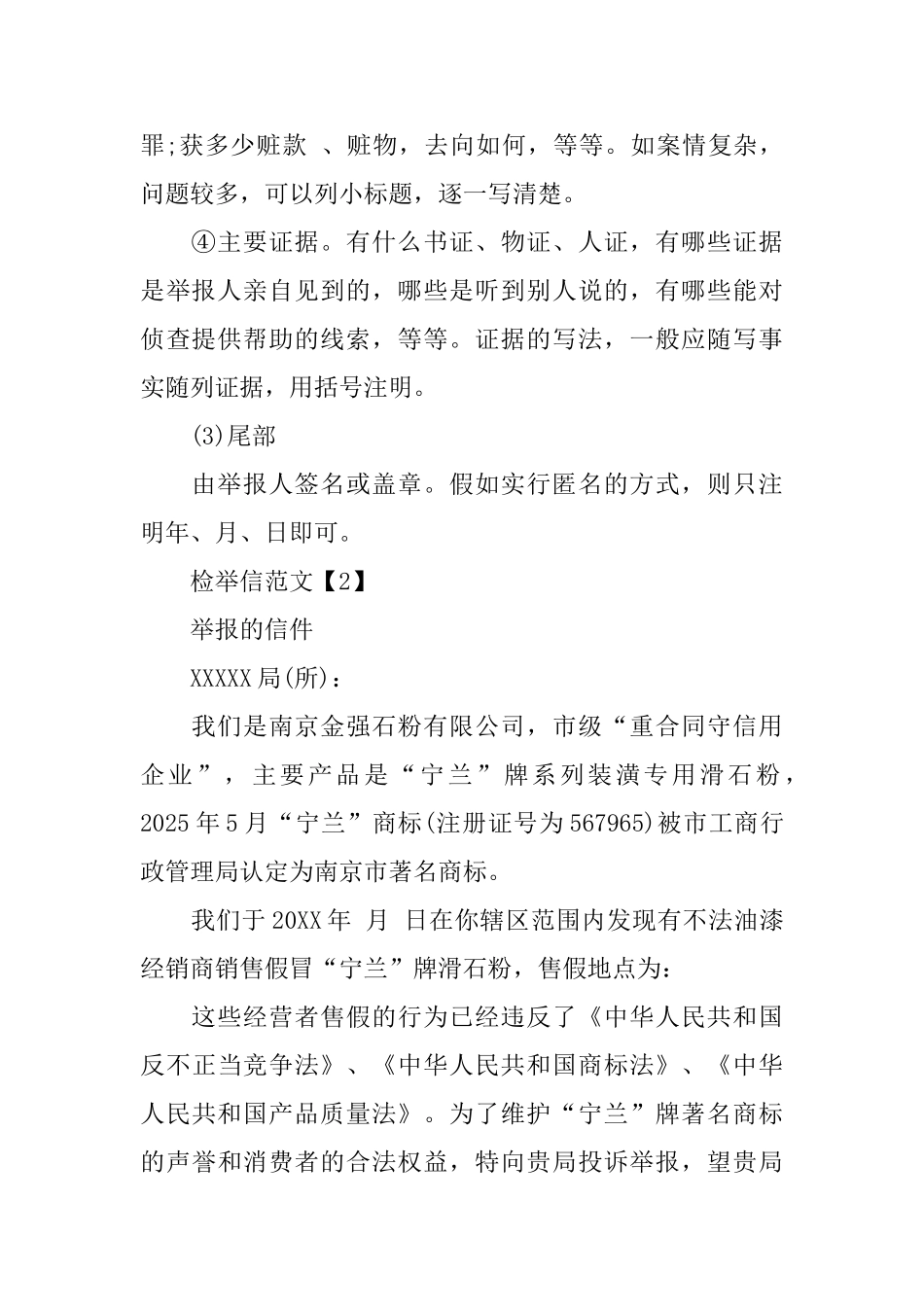 罪;获多少赃款 、赃物，去向如何，等等。如案情复杂，问题较多，可以列小标题，逐一写清楚。

④主要证据。有什么书证、物证、人证，有哪些证据是举报人亲自见到的，哪些是听到别人说的，有哪些能对侦查提供帮助的线索，等等。证据的写法，一般应随写事实随列证据，用括号注明。

(3)尾部

由举报人签名或盖章。假如实行匿名的方式，则只注明年、月、日即可。

检举信范文【2】

举报的信件

XXXXX局(所)：

我们是南京金强石粉有限公司，市级“重合同守信用企业”，主要产品是“宁兰”牌系列装潢专用滑石粉，2025年5月“宁兰”商标(注册证号为567965)被市工商行政管理局认定为南京市著名商标。

我们于20XX年 月 日在你辖区范围内发现有不法油漆经销商销售假冒“宁兰”牌滑石粉，售假地点为：

这些经营者售假的行为已经违反了《中华人民共和国反不正当竞争法》、《中华人民共和国商标法》、《中华人民共和国产品质量法》。为了维护“宁兰”牌著名商标的声誉和消费者的合法权益，特向贵局投诉举报，望贵局